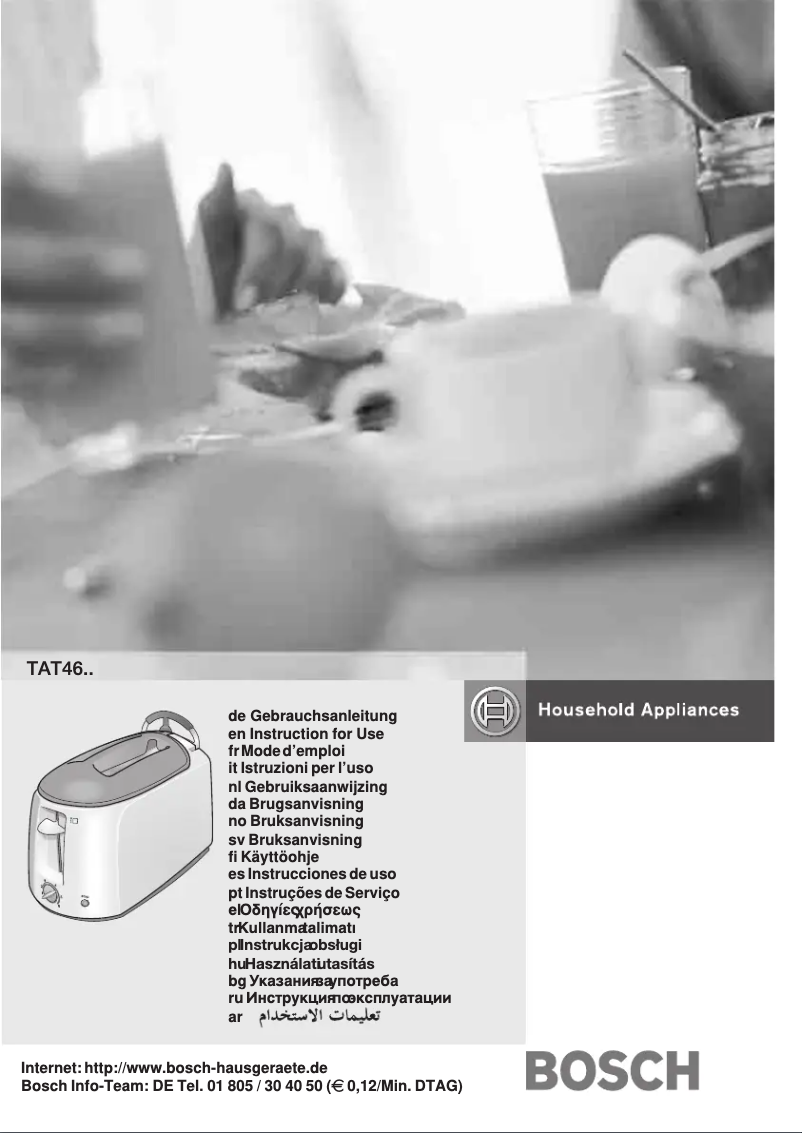 TAT46..

Household Appliances

de Gebrauchsanleitung
en Instruction for Use
fr Mode d'emploi
it Istruzioni per l'uso
nl Gebruiksaanwijzing
da Brugsanvisning
no Bruksanvisning
sv Bruksanvisning
fi Käyttöohje
es Instrucciones de uso
pt Instruções de Serviço
el Οδηγίες χρήσεως
tr Kullanma talimatı
pl Instrukcja obsługi
hu Használati utasítás
bg Указания за употреба
ru Инструкция по эксплуатации
ar تعليمات الاستخدام

Internet: http://www.bosch-hausgeraete.de
Bosch Info-Team: DE Tel. 01 805 / 30 40 50 (€ 0,12/Min. DTAG)

BOSCH